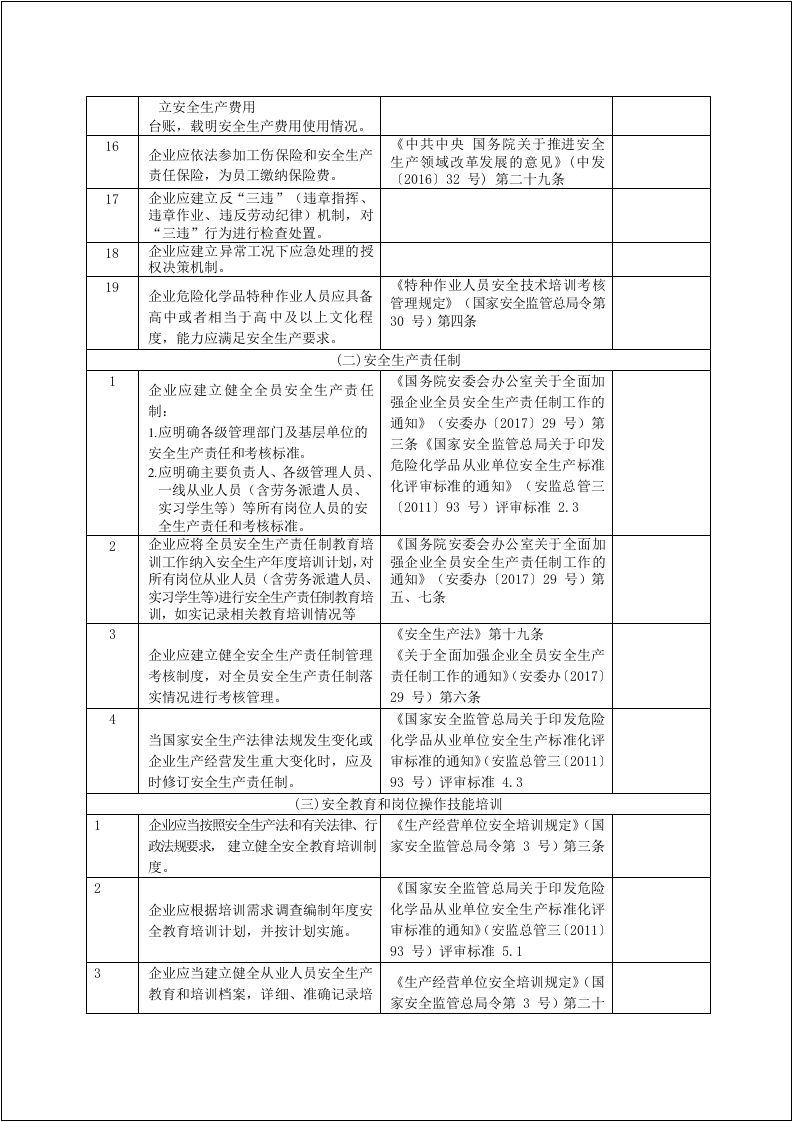 |  | 立安全生产费用台账，载明安全生产费用使用情况。 |  |  |
|---|---|---|---|
| 16 | 企业应依法参加工伤保险和安全生产责任保险，为员工缴纳保险费。 | 《中共中央 国务院关于推进安全生产领域改革发展的意见》（中发〔2016〕32号）第二十九条 |  |
| 17 | 企业应建立反“三违”（违章指挥、违章作业、违反劳动纪律）机制，对“三违”行为进行检查处置。 |  |  |
| 18 | 企业应建立异常工况下应急处理的授权决策机制。 |  |  |
| 19 | 企业危险化学品特种作业人员应具备高中或者相当于高中及以上文化程度，能力应满足安全生产要求。 | 《特种作业人员安全技术培训考核管理规定》（国家安全监管总局令第30号）第四条 |  |
| (二)安全生产责任制 |  |  |  |
| 1 | 企业应建立健全全员安全生产责任制：1.应明确各级管理部门及基层单位的安全生产责任和考核标准。2.应明确主要负责人、各级管理人员、一线从业人员（含劳务派遣人员、实习学生等）等所有岗位人员的安全生产责任和考核标准。 | 《国务院安委会办公室关于全面加强企业全员安全生产责任制工作的通知》（安委办〔2017〕29号）第三条《国家安全监管总局关于印发危险化学品从业单位安全生产标准化评审标准的通知》（安监总管三〔2011〕93号）评审标准 2.3 |  |
| 2 | 企业应将全员安全生产责任制教育培训工作纳入安全生产年度培训计划，对所有岗位从业人员（含劳务派遣人员、实习学生等)进行安全生产责任制教育培训，如实记录相关教育培训情况等 | 《国务院安委会办公室关于全面加强企业全员安全生产责任制工作的通知》（安委办〔2017〕29号）第五、七条 |  |
| 3 | 企业应建立健全安全生产责任制管理考核制度，对全员安全生产责任制落实情况进行考核管理。 | 《安全生产法》第十九条《关于全面加强企业全员安全生产责任制工作的通知》(安委办〔2017〕29号）第六条 |  |
| 4 | 当国家安全生产法律法规发生变化或企业生产经营发生重大变化时，应及时修订安全生产责任制。 | 《国家安全监管总局关于印发危险化学品从业单位安全生产标准化评审标准的通知》(安监总管三〔2011〕93号）评审标准 4.3 |  |
| (三)安全教育和岗位操作技能培训 |  |  |  |
| 1 | 企业应当按照安全生产法和有关法律、行政法规要求，建立健全安全教育培训制度。 | 《生产经营单位安全培训规定》(国家安全监管总局令第3号）第三条 |  |
| 2 | 企业应根据培训需求调查编制年度安全教育培训计划，并按计划实施。 | 《国家安全监管总局关于印发危险化学品从业单位安全生产标准化评审标准的通知》(安监总管三〔2011〕93号）评审标准 5.1 |  |
| 3 | 企业应当建立健全从业人员安全生产教育和培训档案，详细、准确记录培 | 《生产经营单位安全培训规定》(国家安全监管总局令第3号）第二十 |  |